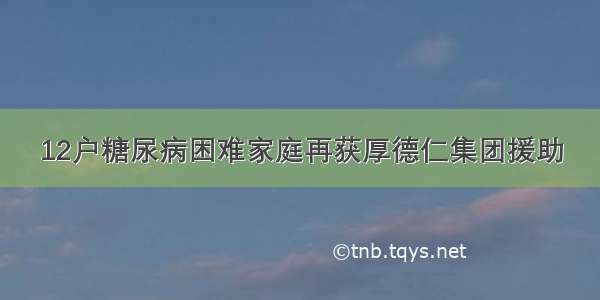 12户糖尿病困难家庭再获厚德仁集团援助

©tnb.tqys.net